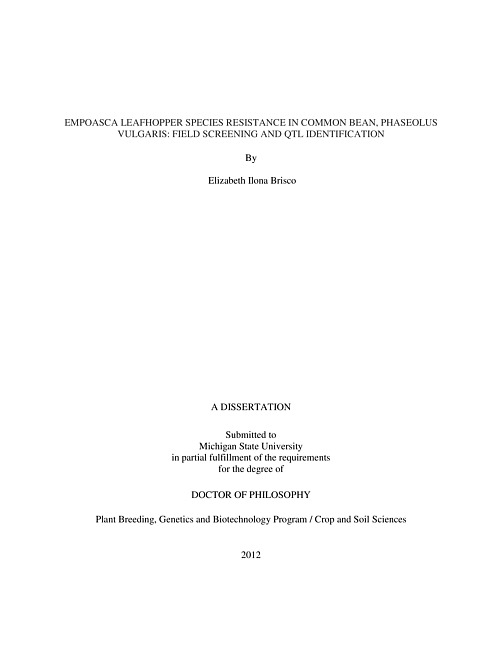 EMPOASCA LEAFHOPPER SPECIES RESISTANCE IN COMMON BEAN, PHASEOLUS VULGARIS: FIELD SCREENING AND QTL IDENTIFICATION

By

Elizabeth Ilona Brisco

A DISSERTATION

Submitted to
Michigan State University
in partial fulfillment of the requirements
for the degree of

DOCTOR OF PHILOSOPHY

Plant Breeding, Genetics and Biotechnology Program / Crop and Soil Sciences

2012